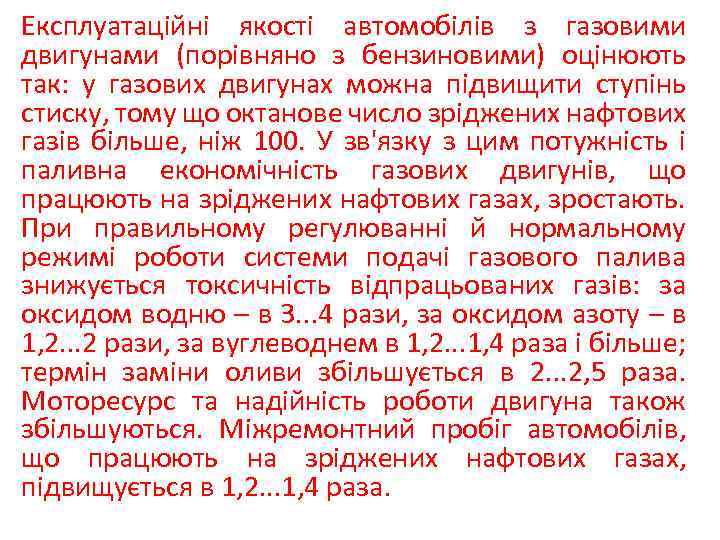 Експлуатаційні якості автомобілів з газовими двигунами (порівняно з бензиновими) оцінюють так: у газових двигунах можна підвищити ступінь стиску, тому що октанове число зріджених нафтових газів більше, ніж 100. У зв'язку з цим потужність і паливна економічність газових двигунів, що працюють на зріджених нафтових газах, зростають. При правильному регулюванні й нормальному режимі роботи системи подачі газового палива знижується токсичність відпрацьованих газів: за оксидом водню – в 3...4 рази, за оксидом азоту – в 1,2...2 рази, за вуглеводнем в 1,2...1,4 раза і більше; термін заміни оливи збільшується в 2...2,5 раза. Моторесурс та надійність роботи двигуна також збільшуються. Міжремонтний пробіг автомобілів, що працюють на зріджених нафтових газах, підвищується в 1,2...1,4 раза.